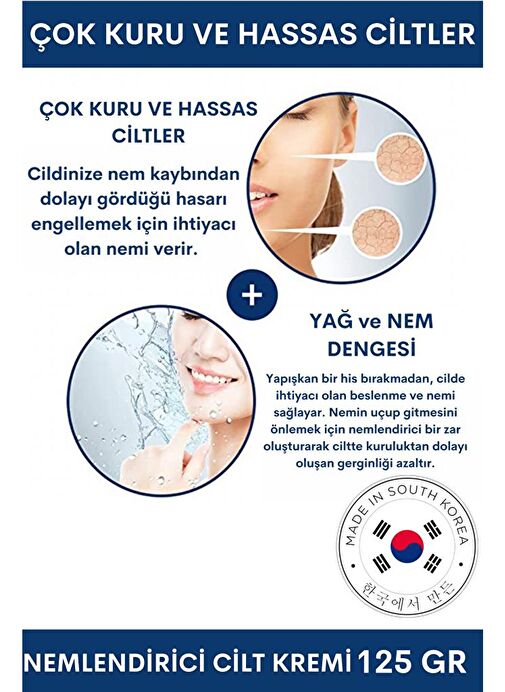 ÇOK KURU VE HASSAS CİLTLER

ÇOK KURU VE HASSAS CİLTLER

Cildinize nem kaybından dolayı gördüğü hasarı engellemek için ihtiyacı olan nemi verir.

+

YAĞ ve NEM DENGESİ

Yapışkan bir his bırakmadan, cilde ihtiyacı olan beslenme ve nemi sağlayar. Nemin uçup gitmesini önlemek için nemlendirici bir zar oluşturarak ciltte kuruluktan dolayı oluşan gerginliği azaltır.

MADE IN SOUTH KOREA
한국에서 만든

NEMLENDİRİCİ CİLT KREMİ 125 GR